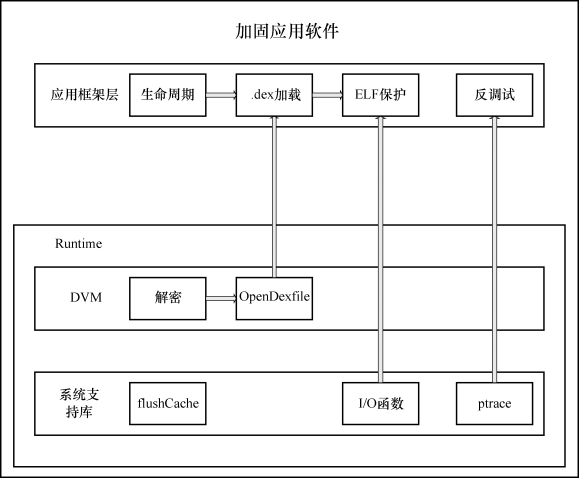 加固应用软件

应用框架层

生命周期

.dex加载

ELF保护

反调试

Runtime

DVM

解密

OpenDexfile

系统支持库

flushCache

I/O函数

ptrace